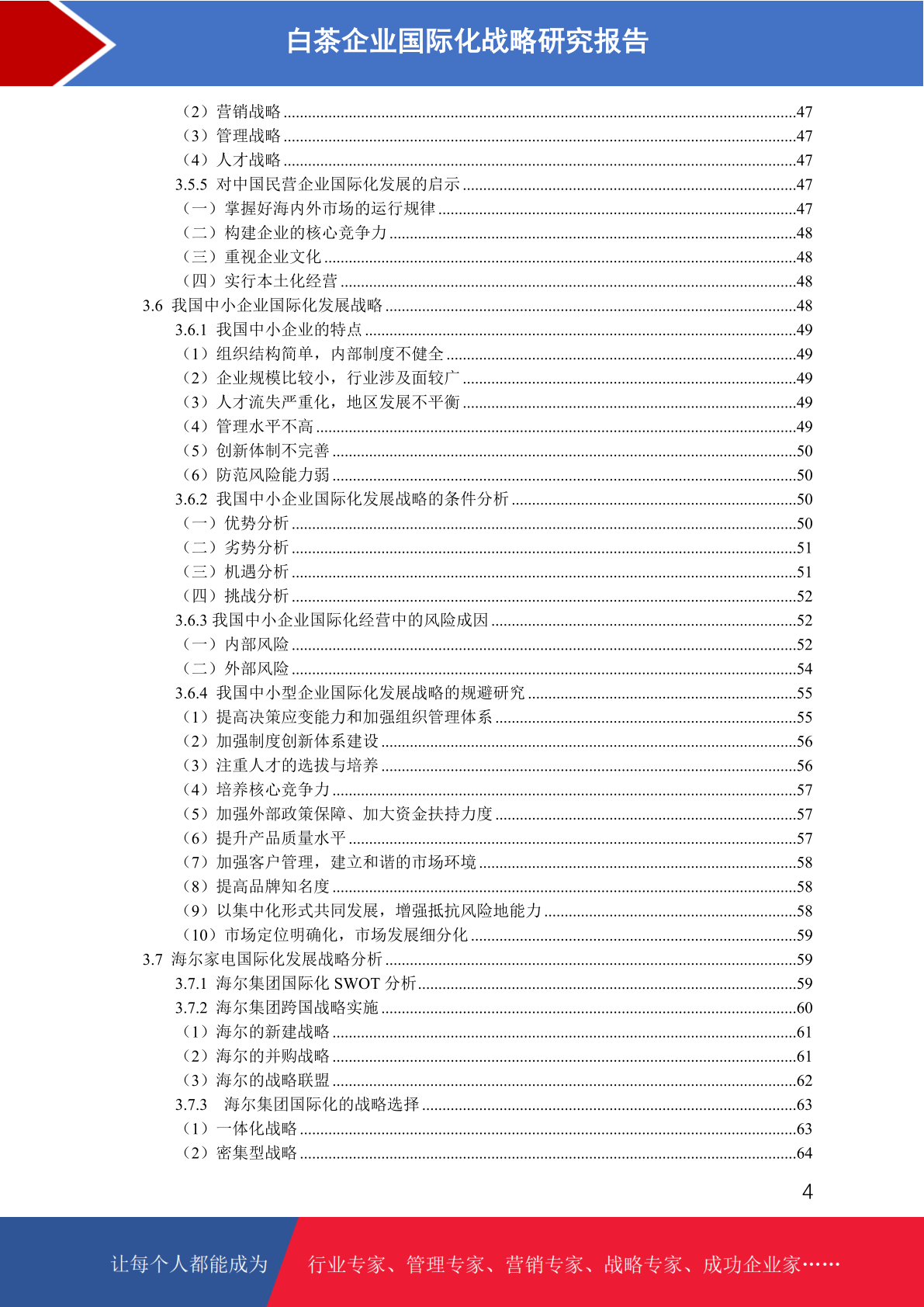 白茶企业国际化战略研究报告

（2）营销战略 ........47
（3）管理战略 ........47
（4）人才战略 ........47
3.5.5 对中国民营企业国际化发展的启示 ........47
（一）掌握好海内外市场的运行规律 ........47
（二）构建企业的核心竞争力 ........48
（三）重视企业文化 ........48
（四）实行本土化经营 ........48
3.6 我国中小企业国际化发展战略 ........48
3.6.1 我国中小企业的特点 ........49
（1）组织结构简单，内部制度不健全 ........49
（2）企业规模比较小，行业涉及面较广 ........49
（3）人才流失严重化，地区发展不平衡 ........49
（4）管理水平不高 ........49
（5）创新体制不完善 ........50
（6）防范风险能力弱 ........50
3.6.2 我国中小企业国际化发展战略的条件分析 ........50
（一）优势分析 ........50
（二）劣势分析 ........51
（三）机遇分析 ........51
（四）挑战分析 ........52
3.6.3 我国中小企业国际化经营中的风险成因 ........52
（一）内部风险 ........52
（二）外部风险 ........54
3.6.4 我国中小型企业国际化发展战略的规避研究 ........55
（1）提高决策应变能力和加强组织管理体系 ........55
（2）加强制度创新体系建设 ........56
（3）注重人才的选拔与培养 ........56
（4）培养核心竞争力 ........57
（5）加强外部政策保障、加大资金扶持力度 ........57
（6）提升产品质量水平 ........57
（7）加强客户管理，建立和谐的市场环境 ........58
（8）提高品牌知名度 ........58
（9）以集中化形式共同发展，增强抵抗风险地能力 ........58
（10）市场定位明确化，市场发展细分化 ........59
3.7 海尔家电国际化发展战略分析 ........59
3.7.1 海尔集团国际化 SWOT 分析 ........59
3.7.2 海尔集团跨国战略实施 ........60
（1）海尔的新建战略 ........61
（2）海尔的并购战略 ........61
（3）海尔的战略联盟 ........62
3.7.3 海尔集团国际化的战略选择 ........63
（1）一体化战略 ........63
（2）密集型战略 ........64

4

让每个人都能成为 行业专家、管理专家、营销专家、战略专家、成功企业家……